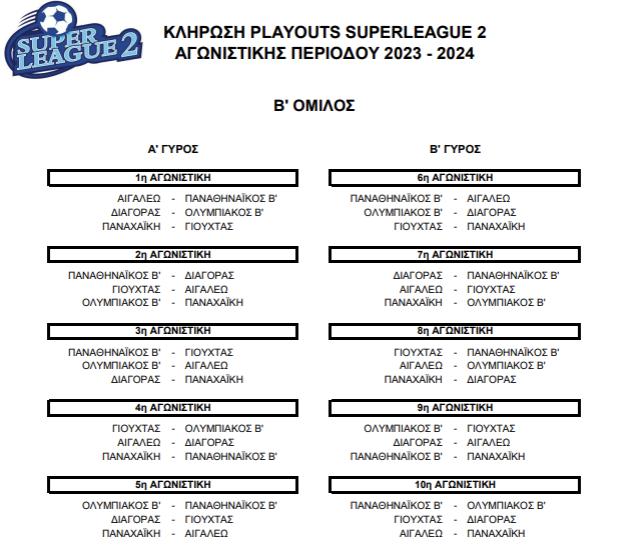 SUPER LEAGUE 2

ΚΛΗΡΩΣΗ PLAYOUTS SUPERLEAGUE 2
ΑΓΩΝΙΣΤΙΚΗΣ ΠΕΡΙΟΔΟΥ 2023 - 2024

Β' ΟΜΙΛΟΣ

Α' ΓΥΡΟΣ

1η ΑΓΩΝΙΣΤΙΚΗ
ΑΙΓΑΛΕΩ - ΠΑΝΑΘΗΝΑΪΚΟΣ Β'
ΔΙΑΓΟΡΑΣ - ΟΛΥΜΠΙΑΚΟΣ Β'
ΠΑΝΑΧΑΪΚΗ - ΓΙΟΥΧΤΑΣ

2η ΑΓΩΝΙΣΤΙΚΗ
ΠΑΝΑΘΗΝΑΪΚΟΣ Β' - ΔΙΑΓΟΡΑΣ
ΓΙΟΥΧΤΑΣ - ΑΙΓΑΛΕΩ
ΟΛΥΜΠΙΑΚΟΣ Β' - ΠΑΝΑΧΑΪΚΗ

3η ΑΓΩΝΙΣΤΙΚΗ
ΠΑΝΑΘΗΝΑΪΚΟΣ Β' - ΓΙΟΥΧΤΑΣ
ΟΛΥΜΠΙΑΚΟΣ Β' - ΑΙΓΑΛΕΩ
ΔΙΑΓΟΡΑΣ - ΠΑΝΑΧΑΪΚΗ

4η ΑΓΩΝΙΣΤΙΚΗ
ΓΙΟΥΧΤΑΣ - ΟΛΥΜΠΙΑΚΟΣ Β'
ΑΙΓΑΛΕΩ - ΔΙΑΓΟΡΑΣ
ΠΑΝΑΧΑΪΚΗ - ΠΑΝΑΘΗΝΑΪΚΟΣ Β'

5η ΑΓΩΝΙΣΤΙΚΗ
ΟΛΥΜΠΙΑΚΟΣ Β' - ΠΑΝΑΘΗΝΑΪΚΟΣ Β'
ΔΙΑΓΟΡΑΣ - ΓΙΟΥΧΤΑΣ
ΠΑΝΑΧΑΪΚΗ - ΑΙΓΑΛΕΩ

Β' ΓΥΡΟΣ

6η ΑΓΩΝΙΣΤΙΚΗ
ΠΑΝΑΘΗΝΑΪΚΟΣ Β' - ΑΙΓΑΛΕΩ
ΟΛΥΜΠΙΑΚΟΣ Β' - ΔΙΑΓΟΡΑΣ
ΓΙΟΥΧΤΑΣ - ΠΑΝΑΧΑΪΚΗ

7η ΑΓΩΝΙΣΤΙΚΗ
ΔΙΑΓΟΡΑΣ - ΠΑΝΑΘΗΝΑΪΚΟΣ Β'
ΑΙΓΑΛΕΩ - ΓΙΟΥΧΤΑΣ
ΠΑΝΑΧΑΪΚΗ - ΟΛΥΜΠΙΑΚΟΣ Β'

8η ΑΓΩΝΙΣΤΙΚΗ
ΓΙΟΥΧΤΑΣ - ΠΑΝΑΘΗΝΑΪΚΟΣ Β'
ΑΙΓΑΛΕΩ - ΟΛΥΜΠΙΑΚΟΣ Β'
ΠΑΝΑΧΑΪΚΗ - ΔΙΑΓΟΡΑΣ

9η ΑΓΩΝΙΣΤΙΚΗ
ΟΛΥΜΠΙΑΚΟΣ Β' - ΓΙΟΥΧΤΑΣ
ΔΙΑΓΟΡΑΣ - ΑΙΓΑΛΕΩ
ΠΑΝΑΘΗΝΑΪΚΟΣ Β' - ΠΑΝΑΧΑΪΚΗ

10η ΑΓΩΝΙΣΤΙΚΗ
ΠΑΝΑΘΗΝΑΪΚΟΣ Β' - ΟΛΥΜΠΙΑΚΟΣ Β'
ΓΙΟΥΧΤΑΣ - ΔΙΑΓΟΡΑΣ
ΑΙΓΑΛΕΩ - ΠΑΝΑΧΑΪΚΗ